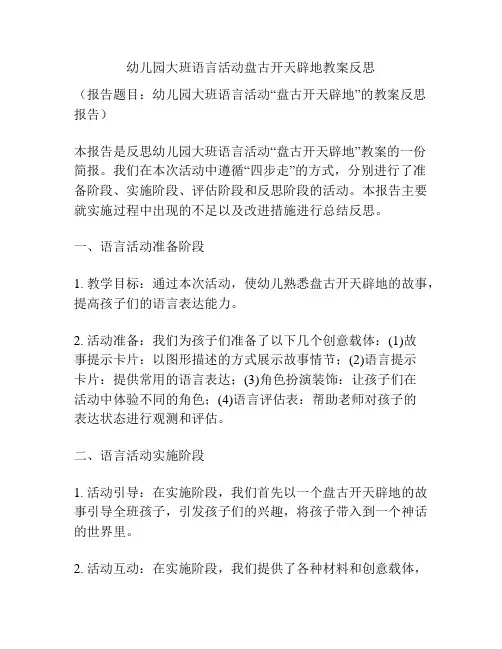 幼儿园大班语言活动盘古开天辟地教案反思

（报告题目：幼儿园大班语言活动“盘古开天辟地”的教案反思报告）

本报告是反思幼儿园大班语言活动“盘古开天辟地”教案的一份简报。我们在本次活动中遵循“四步走”的方式，分别进行了准备阶段、实施阶段、评估阶段和反思阶段的活动。本报告主要就实施过程中出现的不足以及改进措施进行总结反思。

一、语言活动准备阶段

1. 教学目标：通过本次活动，使幼儿熟悉盘古开天辟地的故事，提高孩子们的语言表达能力。

2. 活动准备：我们为孩子们准备了以下几个创意载体：(1)故事提示卡片：以图形描述的方式展示故事情节；(2)语言提示卡片：提供常用的语言表达；(3)角色扮演装饰：让孩子们在活动中体验不同的角色；(4)语言评估表：帮助老师对孩子的表达状态进行观测和评估。

二、语言活动实施阶段

1. 活动引导：在实施阶段，我们首先以一个盘古开天辟地的故事引导全班孩子，引发孩子们的兴趣，将孩子带入到一个神话的世界里。

2. 活动互动：在实施阶段，我们提供了各种材料和创意载体，